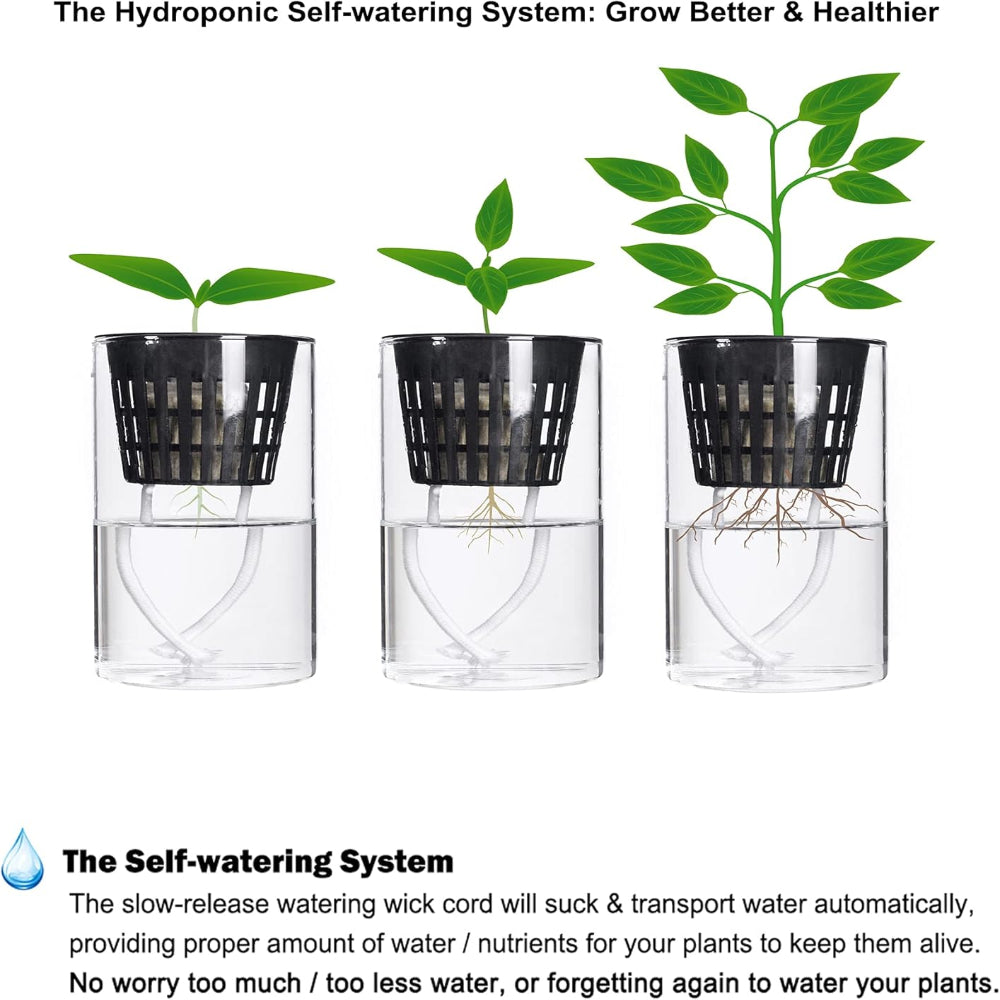 The Hydroponic Self-watering System: Grow Better & Healthier

The Self-watering System

The slow-release watering wick cord will suck & transport water automatically, providing proper amount of water / nutrients for your plants to keep them alive. No worry too much / too less water, or forgetting again to water your plants.